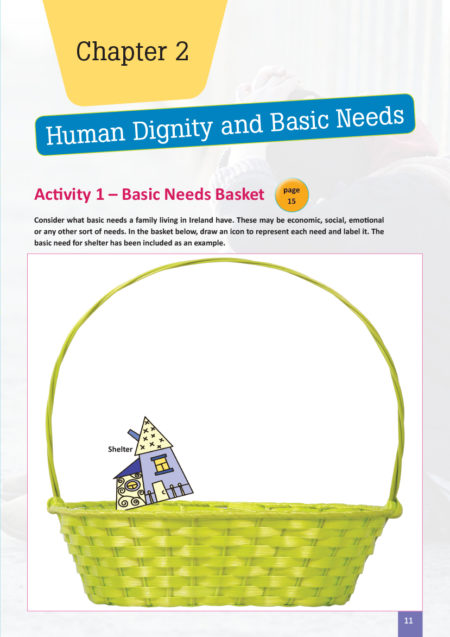 Chapter 2

Human Dignity and Basic Needs

Activity 1 – Basic Needs Basket

page 15

Consider what basic needs a family living in Ireland have. These may be economic, social, emotional or any other sort of needs. In the basket below, draw an icon to represent each need and label it. The basic need for shelter has been included as an example.

Shelter

11